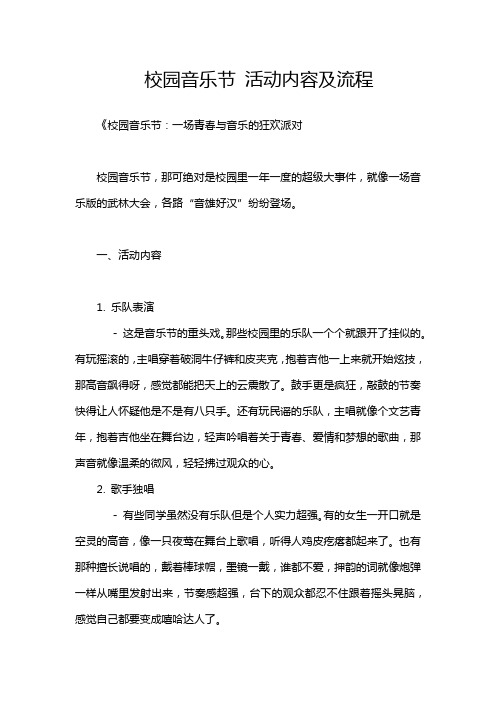 校园音乐节 活动内容及流程

《校园音乐节：一场青春与音乐的狂欢派对

校园音乐节，那可绝对是校园里一年一度的超级大事件，就像一场音乐版的武林大会，各路“音雄好汉”纷纷登场。

一、活动内容

1. 乐队表演

- 这是音乐节的重头戏。那些校园里的乐队一个个就跟开了挂似的。有玩摇滚的，主唱穿着破洞牛仔裤和皮夹克，抱着吉他一上来就开始炫技，那高音飙得呀，感觉都能把天上的云震散了。鼓手更是疯狂，敲鼓的节奏快得让人怀疑他是不是有八只手。还有玩民谣的乐队，主唱就像个文艺青年，抱着吉他坐在舞台边，轻声吟唱着关于青春、爱情和梦想的歌曲，那声音就像温柔的微风，轻轻拂过观众的心。

2. 歌手独唱

- 有些同学虽然没有乐队但是个人实力超强。有的女生一开口就是空灵的高音，像一只夜莺在舞台上歌唱，听得人鸡皮疙瘩都起来了。也有那种擅长说唱的，戴着棒球帽，墨镜一戴，谁都不爱，押韵的词就像炮弹一样从嘴里发射出来，节奏感超强，台下的观众都忍不住跟着摇头晃脑，感觉自己都要变成嘻哈达人了。